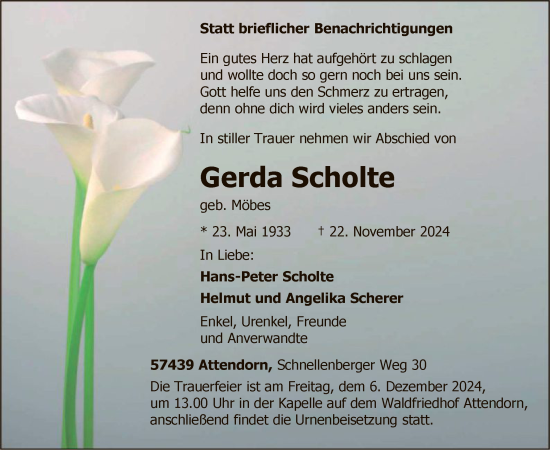 Statt brieflicher Benachrichtigungen

Ein gutes Herz hat aufgehört zu schlagen
und wollte doch so gern noch bei uns sein.
Gott helfe uns den Schmerz zu ertragen,
denn ohne dich wird vieles anders sein.

In stiller Trauer nehmen wir Abschied von

Gerda Scholte

geb. Möbes

* 23. Mai 1933 † 22. November 2024

In Liebe:

Hans-Peter Scholte

Helmut und Angelika Scherer

Enkel, Urenkel, Freunde
und Anverwandte

57439 Attendorn, Schnellenberger Weg 30

Die Trauerfeier ist am Freitag, dem 6. Dezember 2024,
um 13.00 Uhr in der Kapelle auf dem Waldfriedhof Attendorn,
anschließend findet die Urnenbeisetzung statt.